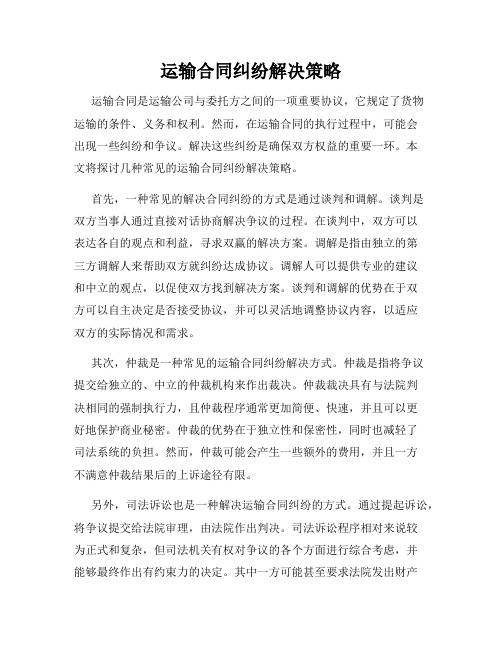 运输合同纠纷解决策略

运输合同是运输公司与委托方之间的一项重要协议，它规定了货物运输的条件、义务和权利。然而，在运输合同的执行过程中，可能会出现一些纠纷和争议。解决这些纠纷是确保双方权益的重要一环。本文将探讨几种常见的运输合同纠纷解决策略。

首先，一种常见的解决合同纠纷的方式是通过谈判和调解。谈判是双方当事人通过直接对话协商解决争议的过程。在谈判中，双方可以表达各自的观点和利益，寻求双赢的解决方案。调解是指由独立的第三方调解人来帮助双方就纠纷达成协议。调解人可以提供专业的建议和中立的观点，以促使双方找到解决方案。谈判和调解的优势在于双方可以自主决定是否接受协议，并可以灵活地调整协议内容，以适应双方的实际情况和需求。

其次，仲裁是一种常见的运输合同纠纷解决方式。仲裁是指将争议提交给独立的、中立的仲裁机构来作出裁决。仲裁裁决具有与法院判决相同的强制执行力，且仲裁程序通常更加简便、快速，并且可以更好地保护商业秘密。仲裁的优势在于独立性和保密性，同时也减轻了司法系统的负担。然而，仲裁可能会产生一些额外的费用，并且一方不满意仲裁结果后的上诉途径有限。

另外，司法诉讼也是一种解决运输合同纠纷的方式。通过提起诉讼，将争议提交给法院审理，由法院作出判决。司法诉讼程序相对来说较为正式和复杂，但司法机关有权对争议的各个方面进行综合考虑，并能够最终作出有约束力的决定。其中一方可能甚至要求法院发出财产